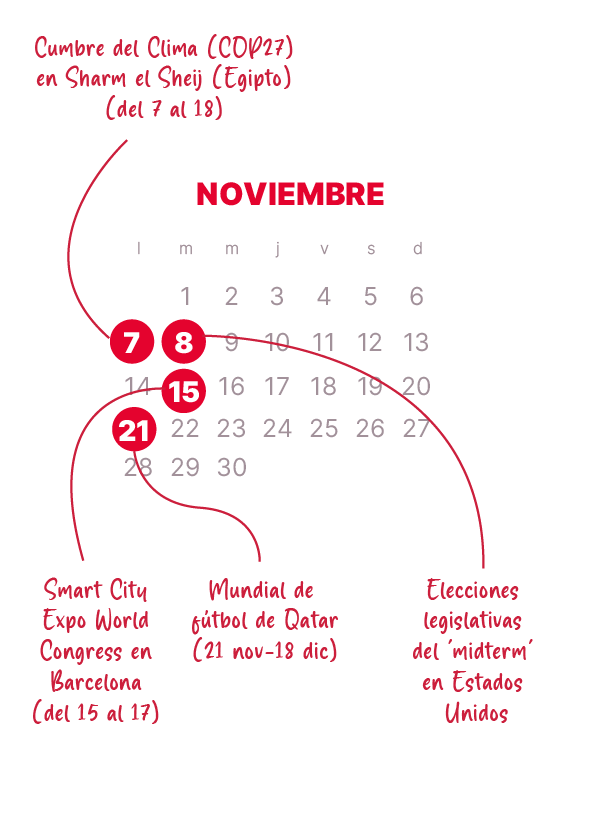 Cumbre del Clima (COP27) en Sharm el Sheij (Egipto) (del 7 al 18)

NOVIEMBRE

| l | m | m | j | v | s | d |
|---|---|---|---|---|---|---|
| | 1 | 2 | 3 | 4 | 5 | 6 |
| 7 | 8 | 9 | 10 | 11 | 12 | 13 |
| 14 | 15 | 16 | 17 | 18 | 19 | 20 |
| 21 | 22 | 23 | 24 | 25 | 26 | 27 |
| 28 | 29 | 30 | | | | |

Smart City Expo World Congress en Barcelona (del 15 al 17)

Mundial de fútbol de Qatar (21 nov-18 dic)

Elecciones legislativas del 'midterm' en Estados Unidos